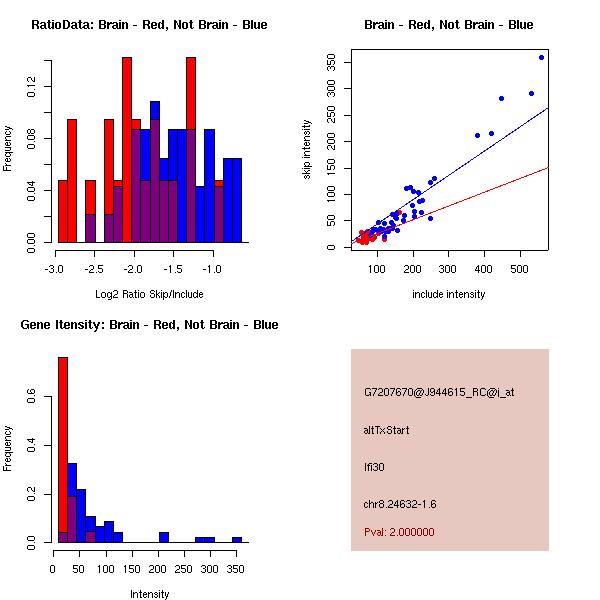 RatioData: Brain - Red, Not Brain - Blue

Frequency

0.00 0.04 0.08 0.12

-3.0 -2.5 -2.0 -1.5 -1.0

Log2 Ratio Skip/Include

Brain - Red, Not Brain - Blue

skip intensity

0 50 100 150 200 250 300 350

100 200 300 400 500

include intensity

Gene Itensity: Brain - Red, Not Brain - Blue

Frequency

0.0 0.2 0.4 0.6

0 50 100 150 200 250 300 350

Intensity

G7207670@J944615_RC@i_at

altTxStart

Ifi30

chr8.24632-1.6

Pval: 2.000000